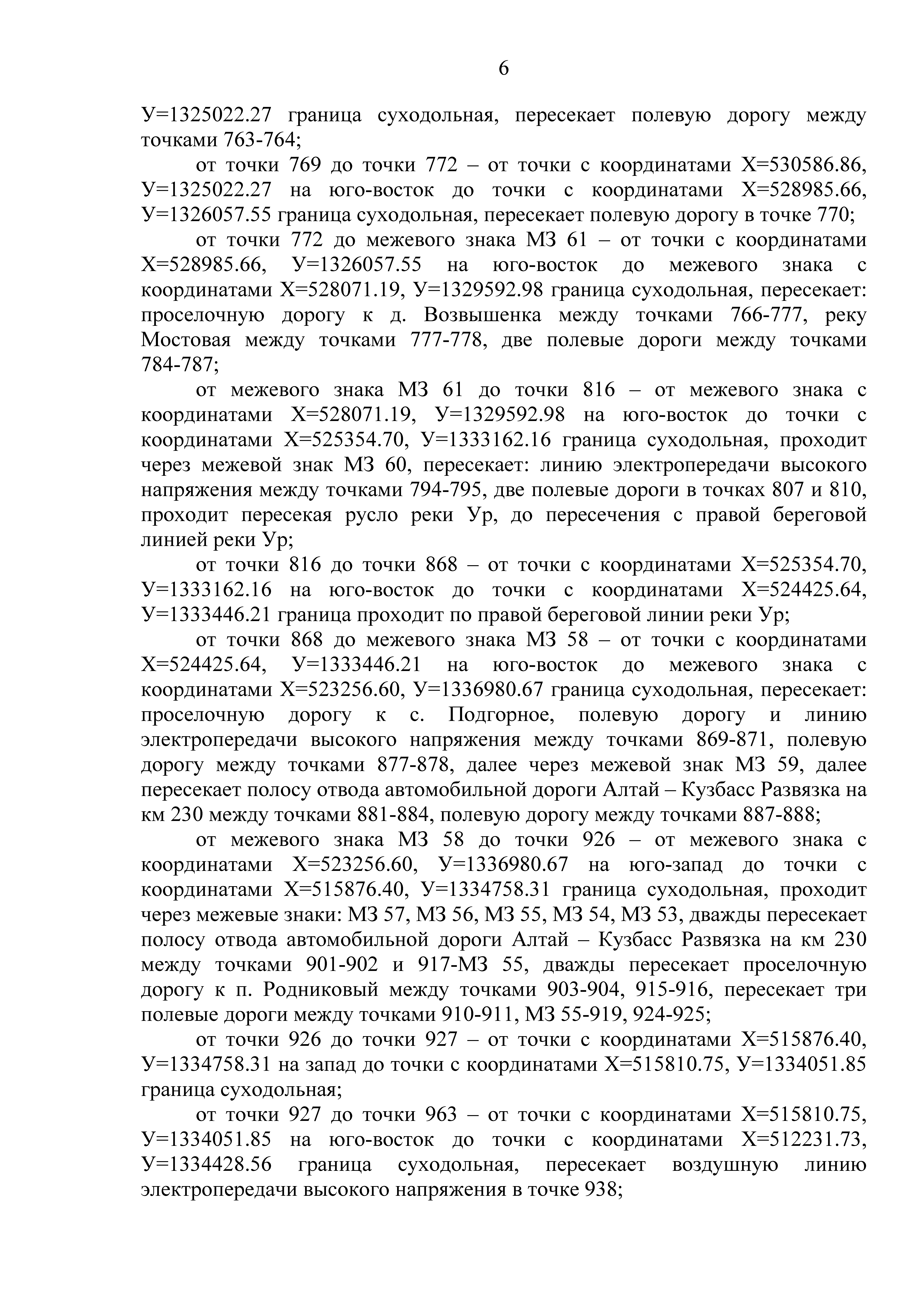 6

У=1325022.27 граница суходольная, пересекает полевую дорогу между точками 763-764;

от точки 769 до точки 772 – от точки с координатами Х=530586.86, У=1325022.27 на юго-восток до точки с координатами Х=528985.66, У=1326057.55 граница суходольная, пересекает полевую дорогу в точке 770;

от точки 772 до межевого знака МЗ 61 – от точки с координатами Х=528985.66, У=1326057.55 на юго-восток до межевого знака с координатами Х=528071.19, У=1329592.98 граница суходольная, пересекает: проселочную дорогу к д. Возвышенка между точками 766-777, реку Мостовая между точками 777-778, две полевые дороги между точками 784-787;

от межевого знака МЗ 61 до точки 816 – от межевого знака с координатами Х=528071.19, У=1329592.98 на юго-восток до точки с координатами Х=525354.70, У=1333162.16 граница суходольная, проходит через межевой знак МЗ 60, пересекает: линию электропередачи высокого напряжения между точками 794-795, две полевые дороги в точках 807 и 810, проходит пересекая русло реки Ур, до пересечения с правой береговой линией реки Ур;

от точки 816 до точки 868 – от точки с координатами Х=525354.70, У=1333162.16 на юго-восток до точки с координатами Х=524425.64, У=1333446.21 граница проходит по правой береговой линии реки Ур;

от точки 868 до межевого знака МЗ 58 – от точки с координатами Х=524425.64, У=1333446.21 на юго-восток до межевого знака с координатами Х=523256.60, У=1336980.67 граница суходольная, пересекает: проселочную дорогу к с. Подгорное, полевую дорогу и линию электропередачи высокого напряжения между точками 869-871, полевую дорогу между точками 877-878, далее через межевой знак МЗ 59, далее пересекает полосу отвода автомобильной дороги Алтай – Кузбасс Развязка на км 230 между точками 881-884, полевую дорогу между точками 887-888;

от межевого знака МЗ 58 до точки 926 – от межевого знака с координатами Х=523256.60, У=1336980.67 на юго-запад до точки с координатами Х=515876.40, У=1334758.31 граница суходольная, проходит через межевые знаки: МЗ 57, МЗ 56, МЗ 55, МЗ 54, МЗ 53, дважды пересекает полосу отвода автомобильной дороги Алтай – Кузбасс Развязка на км 230 между точками 901-902 и 917-МЗ 55, дважды пересекает проселочную дорогу к п. Родниковый между точками 903-904, 915-916, пересекает три полевые дороги между точками 910-911, МЗ 55-919, 924-925;

от точки 926 до точки 927 – от точки с координатами Х=515876.40, У=1334758.31 на запад до точки с координатами Х=515810.75, У=1334051.85 граница суходольная;

от точки 927 до точки 963 – от точки с координатами Х=515810.75, У=1334051.85 на юго-восток до точки с координатами Х=512231.73, У=1334428.56 граница суходольная, пересекает воздушную линию электропередачи высокого напряжения в точке 938;